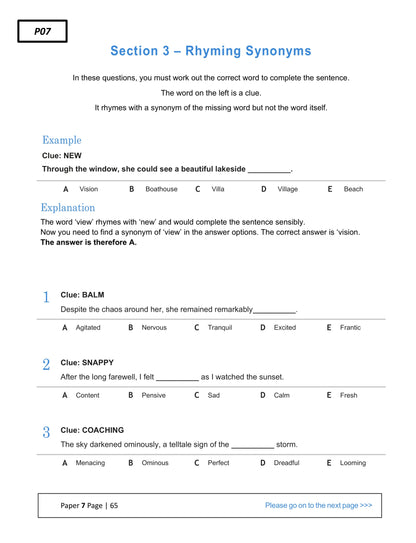 P07

Section 3 – Rhyming Synonyms

In these questions, you must work out the correct word to complete the sentence.

The word on the left is a clue.

It rhymes with a synonym of the missing word but not the word itself.

Example

Clue: NEW

Through the window, she could see a beautiful lakeside __________.

A Vision B Boathouse C Villa D Village E Beach

Explanation

The word 'view' rhymes with 'new' and would complete the sentence sensibly.
Now you need to find a synonym of 'view' in the answer options. The correct answer is 'vision.
The answer is therefore A.

1 Clue: BALM

Despite the chaos around her, she remained remarkably__________.

A Agitated B Nervous C Tranquil D Excited E Frantic

2 Clue: SNAPPY

After the long farewell, I felt __________ as I watched the sunset.

A Content B Pensive C Sad D Calm E Fresh

3 Clue: COACHING

The sky darkened ominously, a telltale sign of the __________ storm.

A Menacing B Ominous C Perfect D Dreadful E Looming

Paper 7 Page | 65

Please go on to the next page >>>